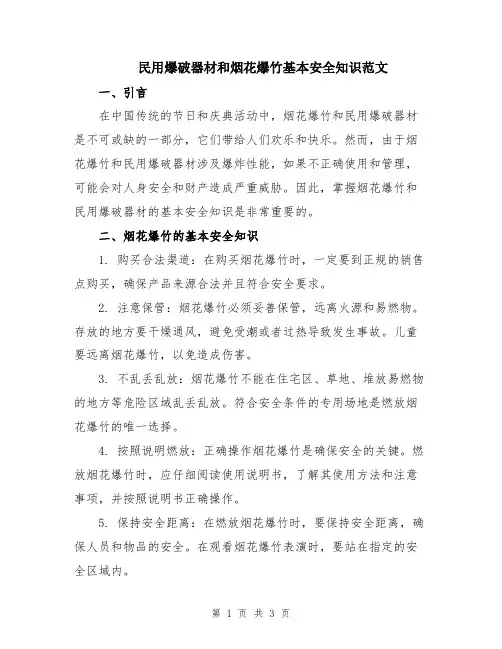 民用爆破器材和烟花爆竹基本安全知识范文

一、引言

在中国传统的节日和庆典活动中，烟花爆竹和民用爆破器材是不可或缺的一部分，它们带给人们欢乐和快乐。然而，由于烟花爆竹和民用爆破器材涉及爆炸性能，如果不正确使用和管理，可能会对人身安全和财产造成严重威胁。因此，掌握烟花爆竹和民用爆破器材的基本安全知识是非常重要的。

二、烟花爆竹的基本安全知识

1. 购买合法渠道：在购买烟花爆竹时，一定要到正规的销售点购买，确保产品来源合法并且符合安全要求。

2. 注意保管：烟花爆竹必须妥善保管，远离火源和易燃物。存放的地方要干燥通风，避免受潮或者过热导致发生事故。儿童要远离烟花爆竹，以免造成伤害。

3. 不乱丢乱放：烟花爆竹不能在住宅区、草地、堆放易燃物的地方等危险区域乱丢乱放。符合安全条件的专用场地是燃放烟花爆竹的唯一选择。

4. 按照说明燃放：正确操作烟花爆竹是确保安全的关键。燃放烟花爆竹时，应仔细阅读使用说明书，了解其使用方法和注意事项，并按照说明书正确操作。

5. 保持安全距离：在燃放烟花爆竹时，要保持安全距离，确保人员和物品的安全。在观看烟花爆竹表演时，要站在指定的安全区域内。

第 1 页 共 3 页